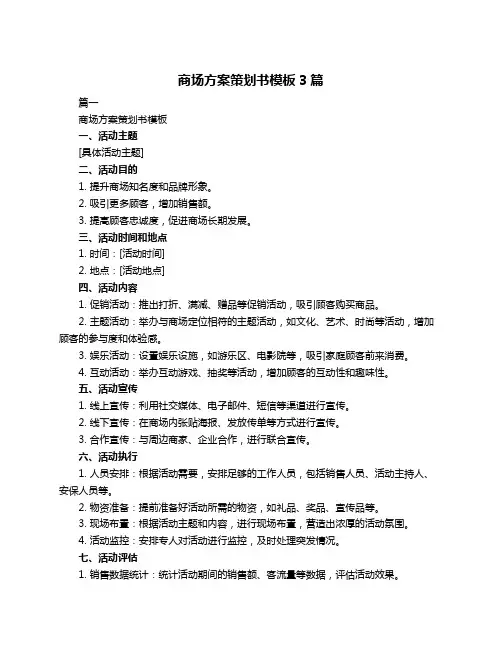 商场方案策划书模板 3 篇

篇一

商场方案策划书模板

一、活动主题

[具体活动主题]

二、活动目的

1. 提升商场知名度和品牌形象。

2. 吸引更多顾客，增加销售额。

3. 提高顾客忠诚度，促进商场长期发展。

三、活动时间和地点

1. 时间：[活动时间]

2. 地点：[活动地点]

四、活动内容

1. 促销活动：推出打折、满减、赠品等促销活动，吸引顾客购买商品。

2. 主题活动：举办与商场定位相符的主题活动，如文化、艺术、时尚等活动，增加顾客的参与度和体验感。

3. 娱乐活动：设置娱乐设施，如游乐区、电影院等，吸引家庭顾客前来消费。

4. 互动活动：举办互动游戏、抽奖等活动，增加顾客的互动性和趣味性。

五、活动宣传

1. 线上宣传：利用社交媒体、电子邮件、短信等渠道进行宣传。

2. 线下宣传：在商场内张贴海报、发放传单等方式进行宣传。

3. 合作宣传：与周边商家、企业合作，进行联合宣传。

六、活动执行

1. 人员安排：根据活动需要，安排足够的工作人员，包括销售人员、活动主持人、安保人员等。

2. 物资准备：提前准备好活动所需的物资，如礼品、奖品、宣传品等。

3. 现场布置：根据活动主题和内容，进行现场布置，营造出浓厚的活动氛围。

4. 活动监控：安排专人对活动进行监控，及时处理突发情况。

七、活动评估

1. 销售数据统计：统计活动期间的销售额、客流量等数据，评估活动效果。